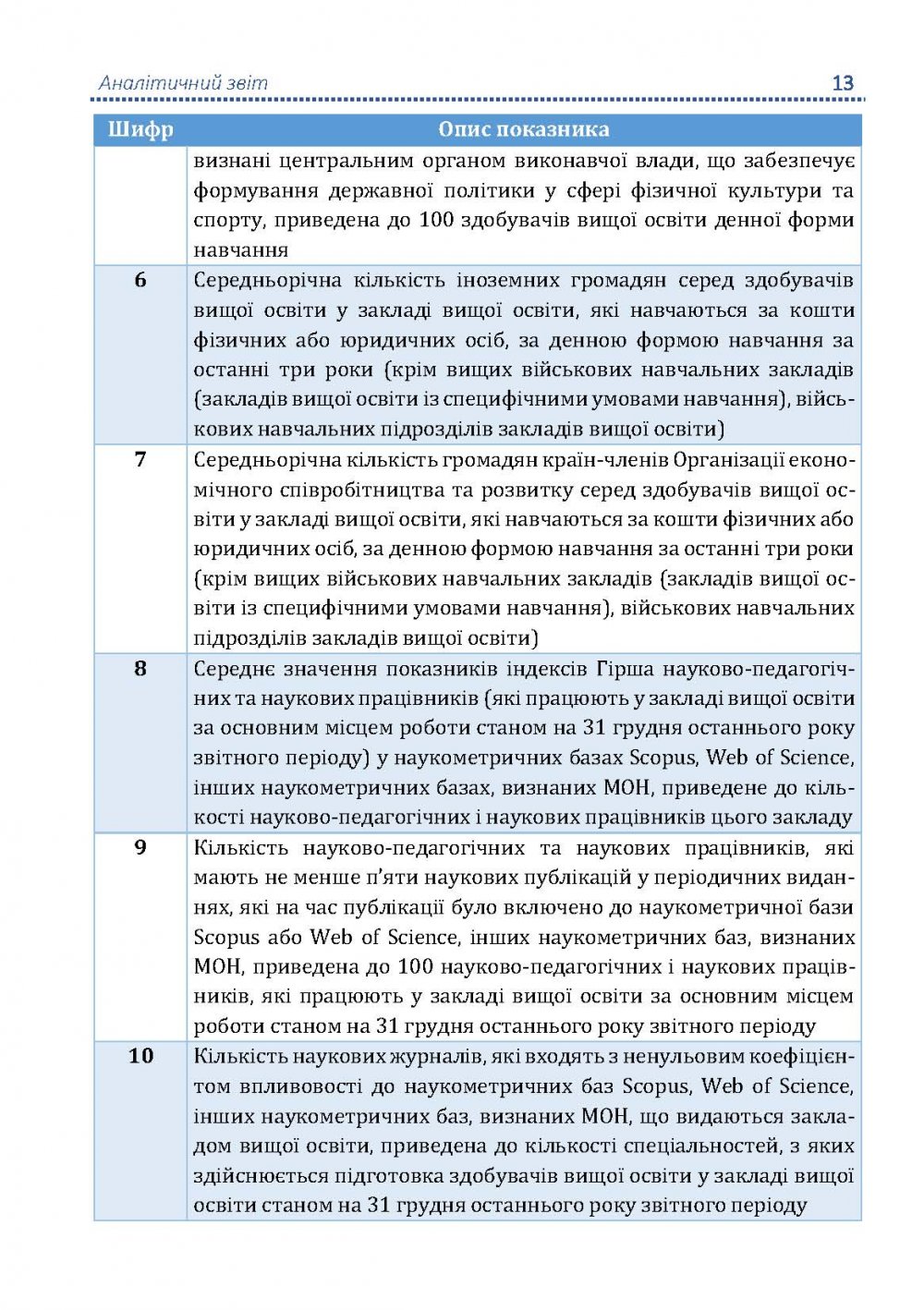 Аналітичний звіт 13

| Шифр | Опис показника |
|---|---|
| | визнані центральним органом виконавчої влади, що забезпечує формування державної політики у сфері фізичної культури та спорту, приведена до 100 здобувачів вищої освіти денної форми навчання |
| 6 | Середньорічна кількість іноземних громадян серед здобувачів вищої освіти у закладі вищої освіти, які навчаються за кошти фізичних або юридичних осіб, за денною формою навчання за останні три роки (крім вищих військових навчальних закладів (закладів вищої освіти із специфічними умовами навчання), військових навчальних підрозділів закладів вищої освіти) |
| 7 | Середньорічна кількість громадян країн-членів Організації економічного співробітництва та розвитку серед здобувачів вищої освіти у закладі вищої освіти, які навчаються за кошти фізичних або юридичних осіб, за денною формою навчання за останні три роки (крім вищих військових навчальних закладів (закладів вищої освіти із специфічними умовами навчання), військових навчальних підрозділів закладів вищої освіти) |
| 8 | Середнє значення показників індексів Гірша науково-педагогічних та наукових працівників (які працюють у закладі вищої освіти за основним місцем роботи станом на 31 грудня останнього року звітного періоду) у наукометричних базах Scopus, Web of Science, інших наукометричних базах, визнаних МОН, приведене до кількості науково-педагогічних і наукових працівників цього закладу |
| 9 | Кількість науково-педагогічних та наукових працівників, які мають не менше п'яти наукових публікацій у періодичних виданнях, які на час публікації було включено до наукометричної бази Scopus або Web of Science, інших наукометричних баз, визнаних МОН, приведена до 100 науково-педагогічних і наукових працівників, які працюють у закладі вищої освіти за основним місцем роботи станом на 31 грудня останнього року звітного періоду |
| 10 | Кількість наукових журналів, які входять з ненульовим коефіцієнтом впливовості до наукометричних баз Scopus, Web of Science, інших наукометричних баз, визнаних МОН, що видаються закладом вищої освіти, приведена до кількості спеціальностей, з яких здійснюється підготовка здобувачів вищої освіти у закладі вищої освіти станом на 31 грудня останнього року звітного періоду |